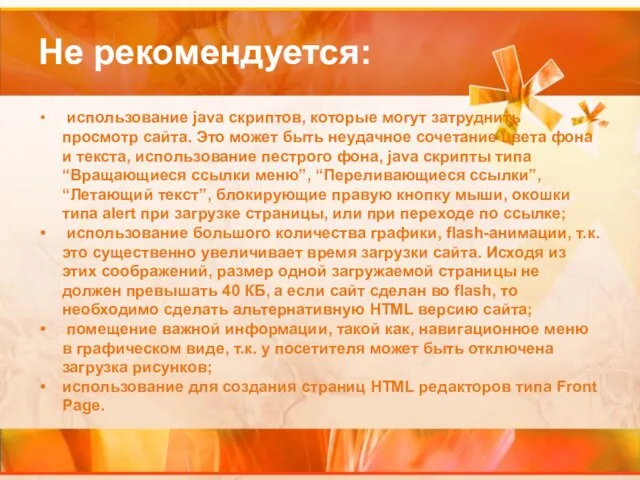 Не рекомендуется:

• использование java скриптов, которые могут затруднить просмотр сайта. Это может быть неудачное сочетание цвета фона и текста, использование пестрого фона, java скрипты типа “Вращающиеся ссылки меню”, “Переливающиеся ссылки”, “Летающий текст”, блокирующие правую кнопку мыши, окошки типа alert при загрузке страницы, или при переходе по ссылке;
• использование большого количества графики, flash-анимации, т.к. это существенно увеличивает время загрузки сайта. Исходя из этих соображений, размер одной загружаемой страницы не должен превышать 40 КБ, а если сайт сделан во flash, то необходимо сделать альтернативную HTML версию сайта;
• помещение важной информации, такой как, навигационное меню в графическом виде, т.к. у посетителя может быть отключена загрузка рисунков;
• использование для создания страниц HTML редакторов типа Front Page.